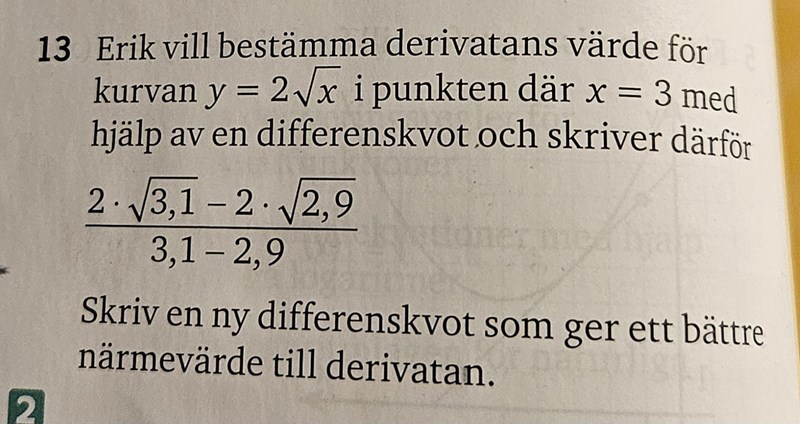 13 Erik vill bestämma derivatans värde för kurvan $y = 2\sqrt{x}$ i punkten där $x = 3$ med hjälp av en differenskvot och skriver därför

$\frac{2 \cdot \sqrt{3,1} - 2 \cdot \sqrt{2,9}}{3,1 - 2,9}$

Skriv en ny differenskvot som ger ett bättre närmevärde till derivatan.

2